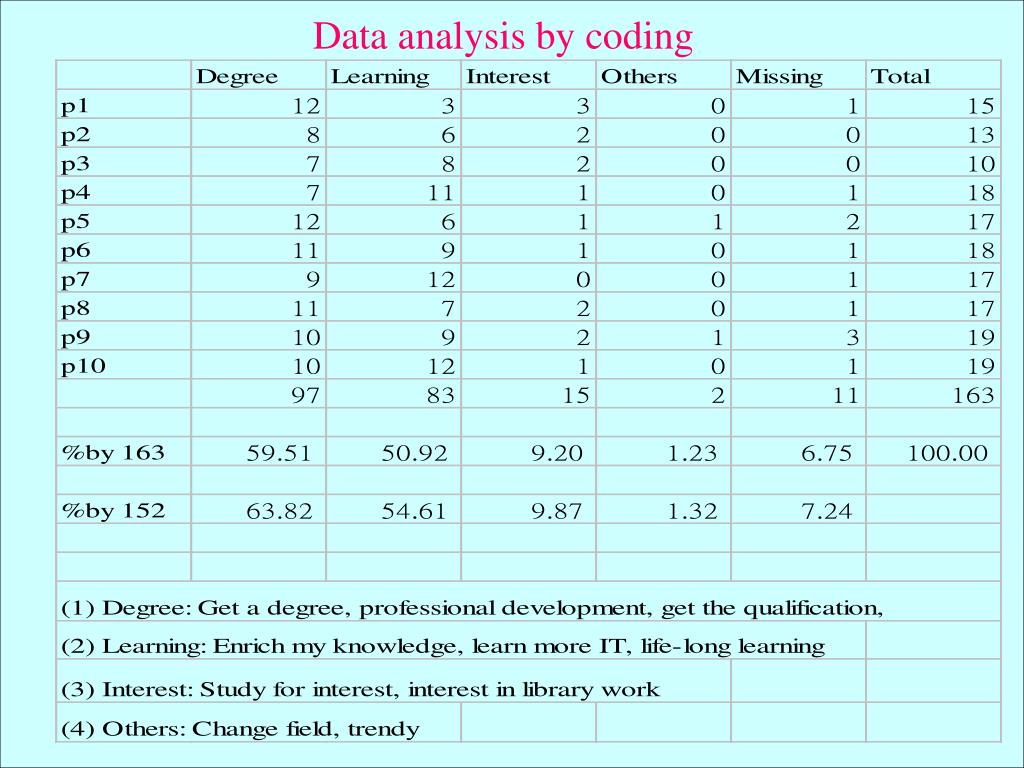 Data analysis by coding

| | Degree | Learning | Interest | Others | Missing | Total |
|---|---|---|---|---|---|---|
| p1 | 12 | 3 | 3 | 0 | 1 | 15 |
| p2 | 8 | 6 | 2 | 0 | 0 | 13 |
| p3 | 7 | 8 | 2 | 0 | 0 | 10 |
| p4 | 7 | 11 | 1 | 0 | 1 | 18 |
| p5 | 12 | 6 | 1 | 1 | 2 | 17 |
| p6 | 11 | 9 | 1 | 0 | 1 | 18 |
| p7 | 9 | 12 | 0 | 0 | 1 | 17 |
| p8 | 11 | 7 | 2 | 0 | 1 | 17 |
| p9 | 10 | 9 | 2 | 1 | 3 | 19 |
| p10 | 10 | 12 | 1 | 0 | 1 | 19 |
| | 97 | 83 | 15 | 2 | 11 | 163 |
| | | | | | | |
| %by 163 | 59.51 | 50.92 | 9.20 | 1.23 | 6.75 | 100.00 |
| | | | | | | |
| %by 152 | 63.82 | 54.61 | 9.87 | 1.32 | 7.24 | |
| | | | | | | |
| | | | | | | |

(1) Degree: Get a degree, professional development, get the qualification,

(2) Learning: Enrich my knowledge, learn more IT, life-long learning

(3) Interest: Study for interest, interest in library work

(4) Others: Change field, trendy